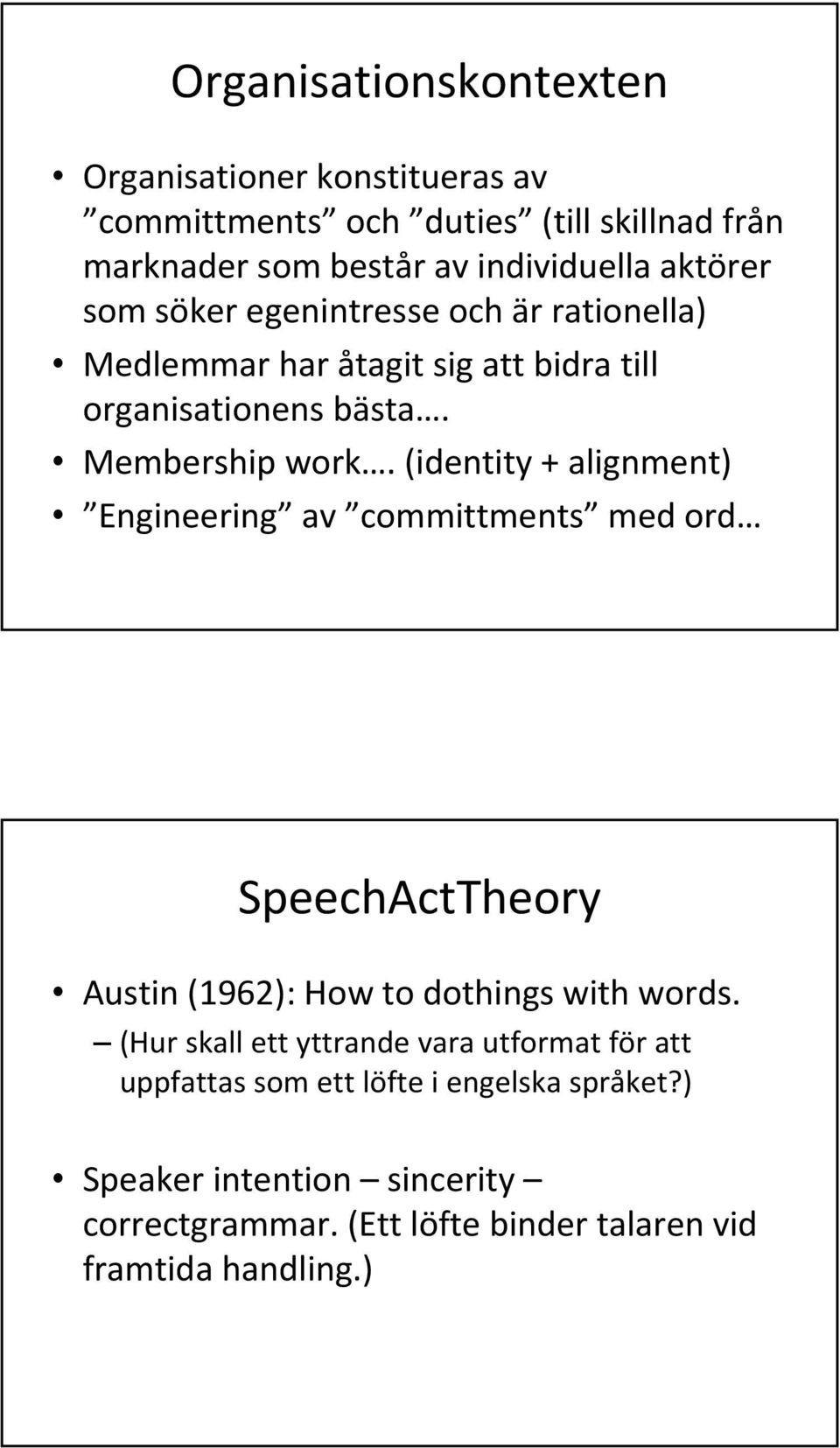 Organisationskontexten

• Organisationer konstitueras av ”committments” och ”duties” (till skillnad från marknader som består av individuella aktörer som söker egenintresse och är rationella)
• Medlemmar har åtagit sig att bidra till organisationens bästa….
• Membership work…. (identity + alignment)
• ”Engineering” av ”committments” med ord…

SpeechActTheory

• Austin (1962): How to dothings with words.
– (Hur skall ett yttrande vara utformat för att uppfattas som ett löfte i engelska språket?)

• Speaker intention – sincerity – correctgrammar. (Ett löfte binder talaren vid framtida handling.)